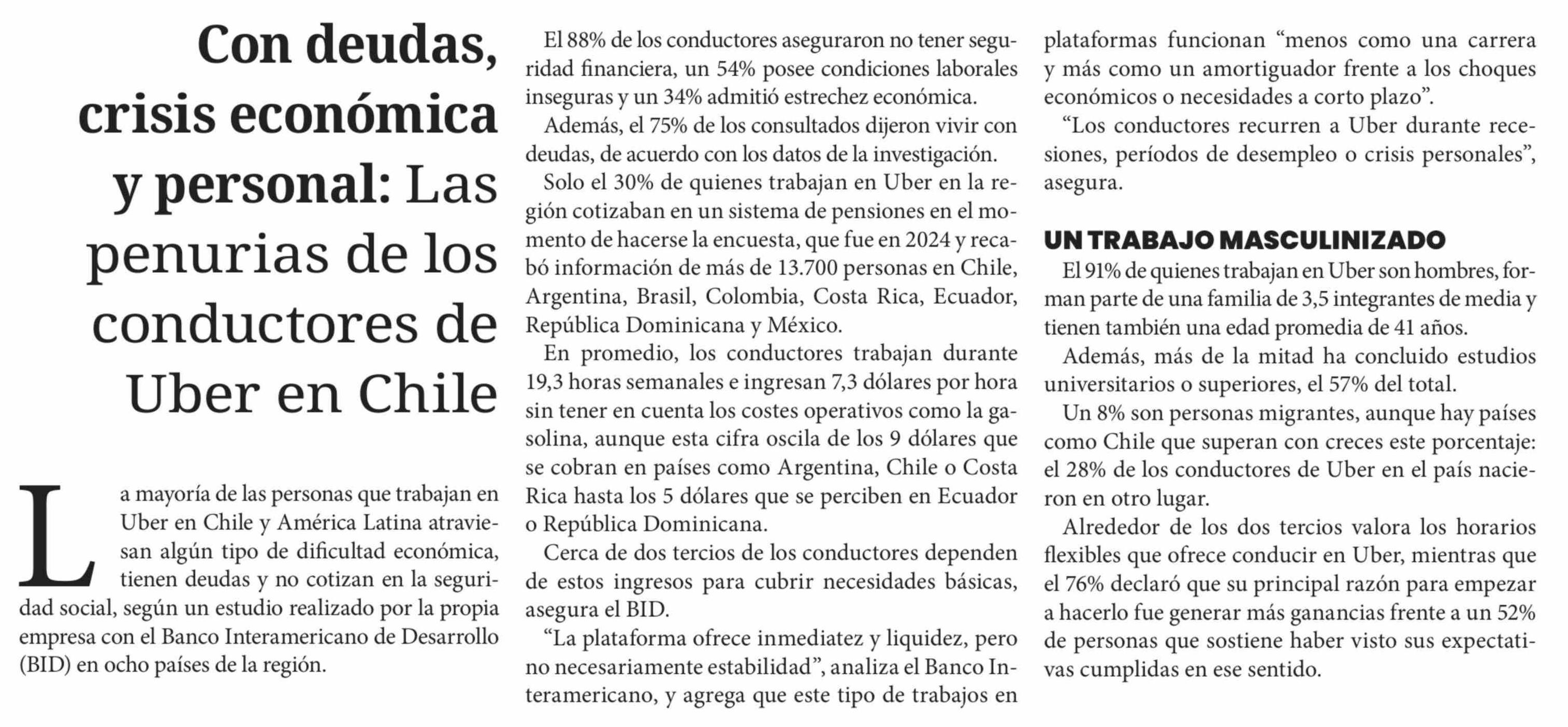 Con deudas, crisis económica y personal: Las penurias de los conductores de Uber en Chile

La mayoría de las personas que trabajan en Uber en Chile y América Latina atraviesan algún tipo de dificultad económica, tienen deudas y no cotizan en la seguridad social, según un estudio realizado por la propia empresa con el Banco Interamericano de Desarrollo (BID) en ocho países de la región.

El 88% de los conductores aseguraron no tener seguridad financiera, un 54% posee condiciones laborales inseguras y un 34% admitió estrechez económica.

Además, el 75% de los consultados dijeron vivir con deudas, de acuerdo con los datos de la investigación.

Solo el 30% de quienes trabajan en Uber en la región cotizaban en un sistema de pensiones en el momento de hacerse la encuesta, que fue en 2024 y recabó información de más de 13.700 personas en Chile, Argentina, Brasil, Colombia, Costa Rica, Ecuador, República Dominicana y México.

En promedio, los conductores trabajan durante 19,3 horas semanales e ingresan 7,3 dólares por hora sin tener en cuenta los costes operativos como la gasolina, aunque esta cifra oscila de los 9 dólares que se cobran en países como Argentina, Chile o Costa Rica hasta los 5 dólares que se perciben en Ecuador o República Dominicana.

Cerca de dos tercios de los conductores dependen de estos ingresos para cubrir necesidades básicas, asegura el BID.

“La plataforma ofrece inmediatez y liquidez, pero no necesariamente estabilidad”, analiza el Banco Interamericano, y agrega que este tipo de trabajos en plataformas funcionan “menos como una carrera y más como un amortiguador frente a los choques económicos o necesidades a corto plazo”.

“Los conductores recurren a Uber durante recesiones, períodos de desempleo o crisis personales”, asegura.

UN TRABAJO MASCULINIZADO

El 91% de quienes trabajan en Uber son hombres, forman parte de una familia de 3,5 integrantes de media y tienen también una edad promedia de 41 años.

Además, más de la mitad ha concluido estudios universitarios o superiores, el 57% del total.

Un 8% son personas migrantes, aunque hay países como Chile que superan con creces este porcentaje: el 28% de los conductores de Uber en el país nacieron en otro lugar.

Alrededor de los dos tercios valora los horarios flexibles que ofrece conducir en Uber, mientras que el 76% declaró que su principal razón para empezar a hacerlo fue generar más ganancias frente a un 52% de personas que sostiene haber visto sus expectativas cumplidas en ese sentido.